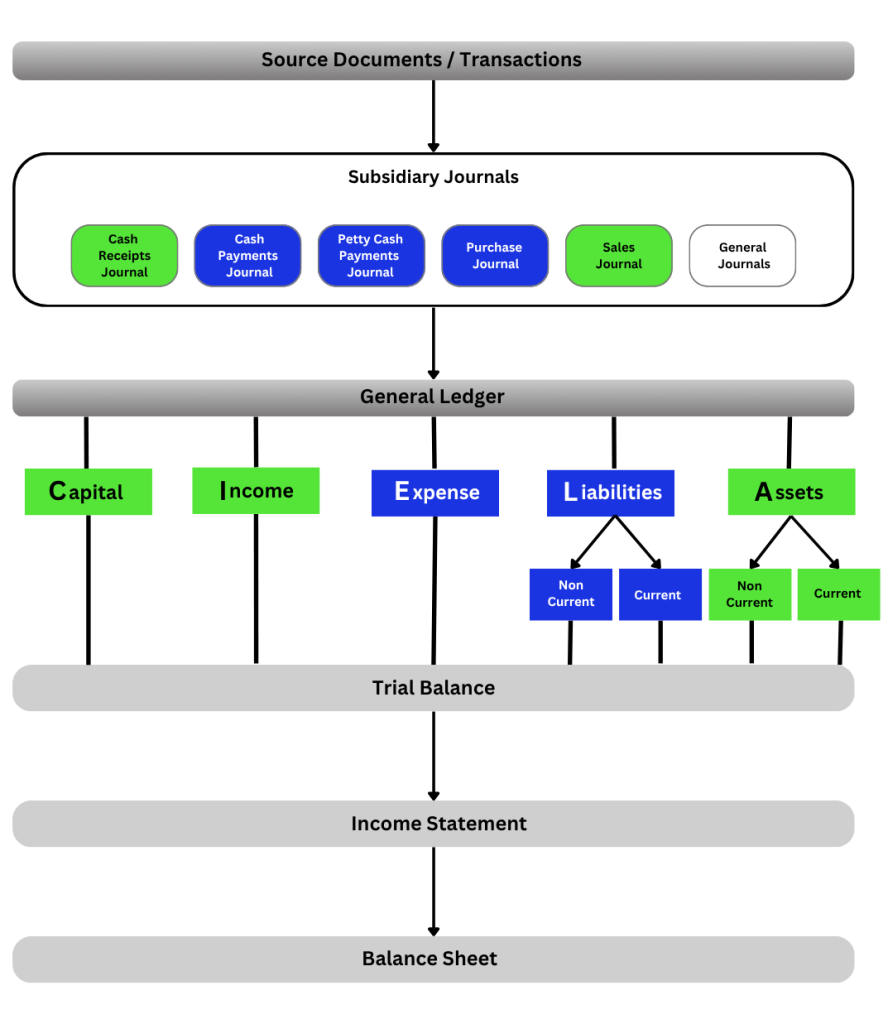 Source Documents / Transactions

Subsidiary Journals

Cash Receipts Journal

Cash Payments Journal

Petty Cash Payments Journal

Purchase Journal

Sales Journal

General Journals

General Ledger

Capital

Income

Expense

Liabilities

Assets

Non Current

Current

Non Current

Current

Trial Balance

Income Statement

Balance Sheet